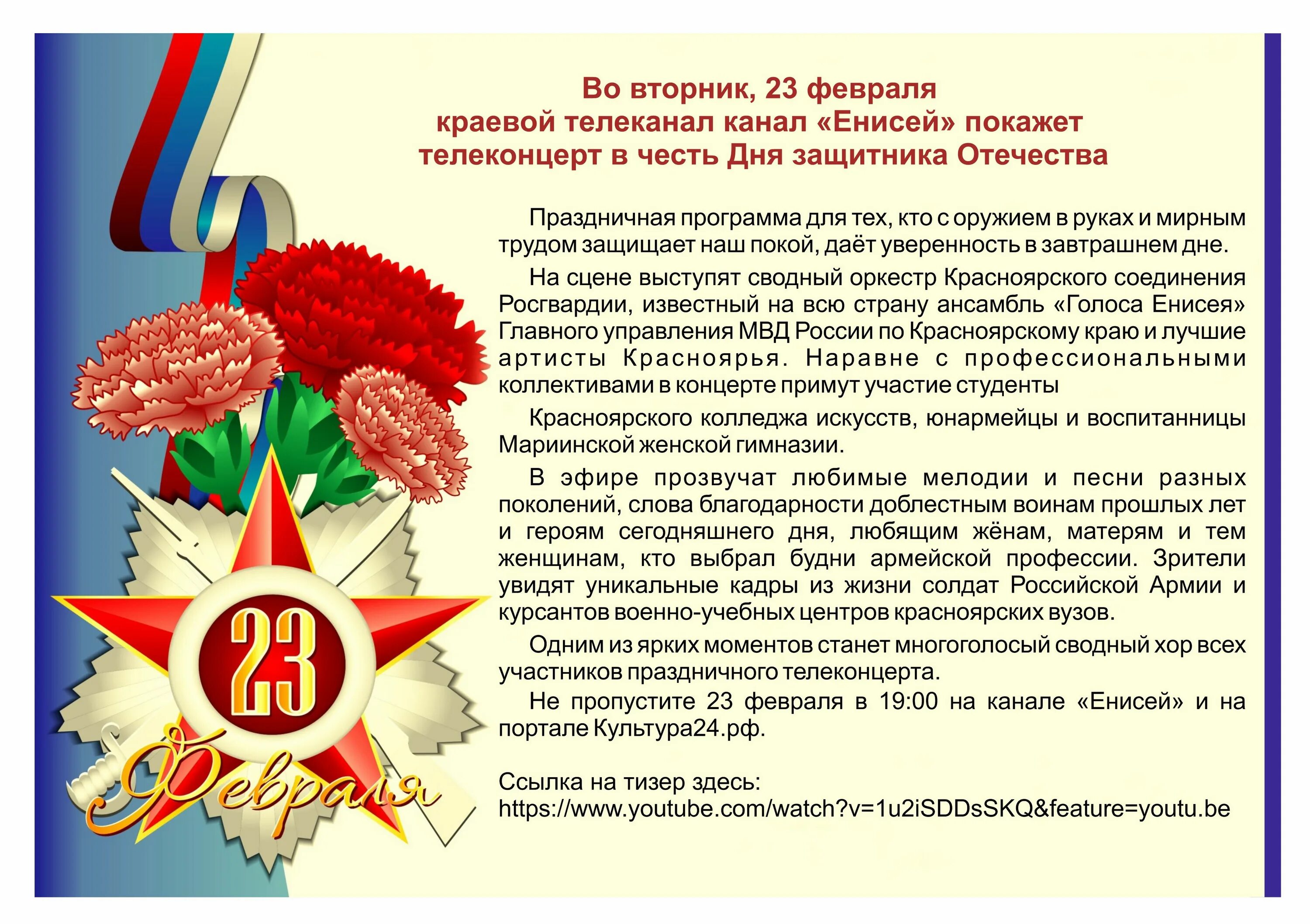 Во вторник, 23 февраля
краевой телеканал канал «Енисей» покажет
телеконцерт в честь Дня защитника Отечества

Праздничная программа для тех, кто с оружием в руках и мирным трудом защищает наш покой, даёт уверенность в завтрашнем дне.

На сцене выступят сводный оркестр Красноярского соединения Росгвардии, известный на всю страну ансамбль «Голоса Енисея» Главного управления МВД России по Красноярскому краю и лучшие артисты Красноярья. Наравне с профессиональными коллективами в концерте примут участие студенты

Красноярского колледжа искусств, юнармейцы и воспитанницы Мариинской женской гимназии.

В эфире прозвучат любимые мелодии и песни разных поколений, слова благодарности доблестным воинам прошлых лет и героям сегодняшнего дня, любящим жёнам, матерям и тем женщинам, кто выбрал будни армейской профессии. Зрители увидят уникальные кадры из жизни солдат Российской Армии и курсантов военно-учебных центров красноярских вузов.

Одним из ярких моментов станет многоголосый сводный хор всех участников праздничного телеконцерта.

Не пропустите 23 февраля в 19:00 на канале «Енисей» и на портале Культура24.рф.

Ссылка на тизер здесь:
https://www.youtube.com/watch?v=1u2iSDDsSKQ&feature=youtu.be

23
Февраля